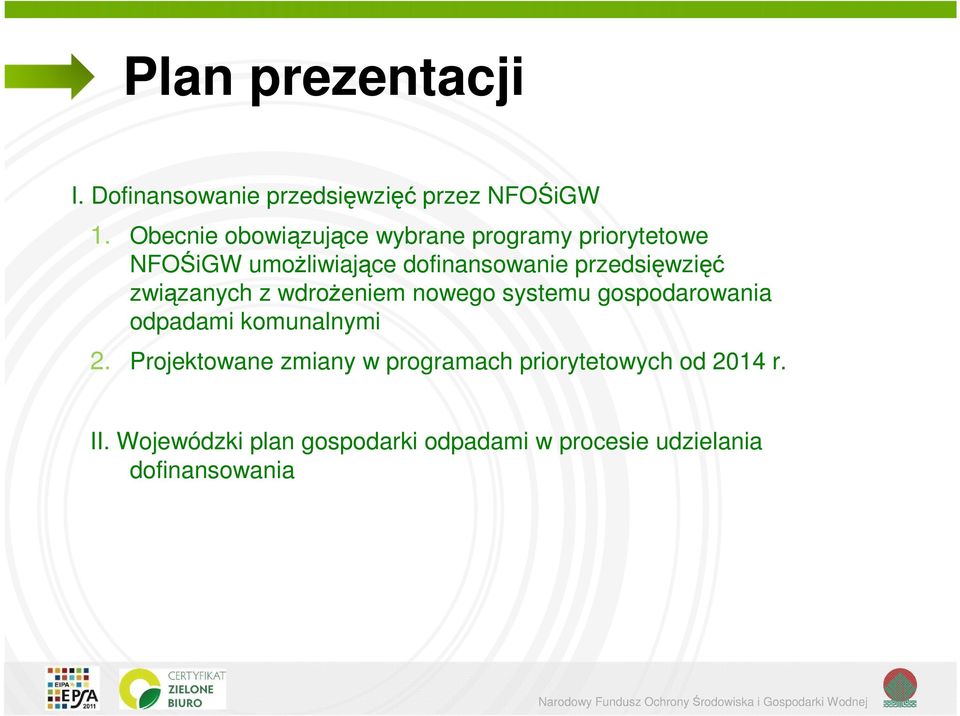 Plan prezentacji

I. Dofinansowanie przedsięwzięć przez NFOŚiGW

1. Obecnie obowiązujące wybrane programy priorytetowe NFOŚiGW umożliwiające dofinansowanie przedsięwzięć związanych z wdrożeniem nowego systemu gospodarowania odpadami komunalnymi

2. Projektowane zmiany w programach priorytetowych od 2014 r.

II. Wojewódzki plan gospodarki odpadami w procesie udzielania dofinansowania

EIPA EPSA 2011

CERTYFIKAT ZIELONE BIURO

Narodowy Fundusz Ochrony Środowiska i Gospodarki Wodnej